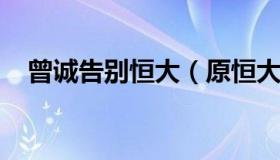 曾诚告别恒大（原恒大